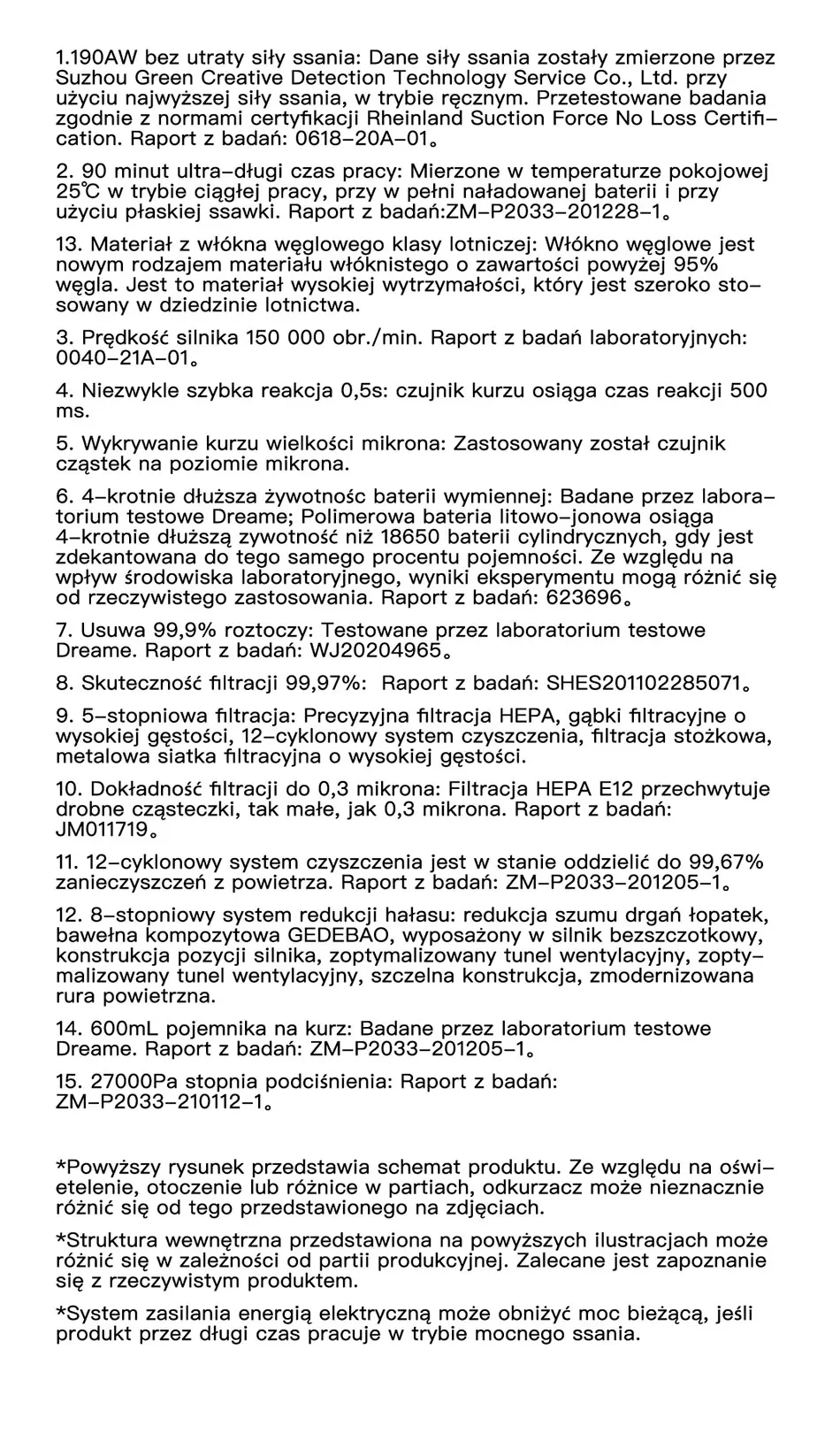 1.190AW bez utraty siły ssania: Dane siły ssania zostały zmierzone przez Suzhou Green Creative Detection Technology Service Co., Ltd. przy użyciu najwyższej siły ssania, w trybie ręcznym. Przetestowane badania zgodnie z normami certyfikacji Rheinland Suction Force No Loss Certification. Raport z badań: 0618-20A-01。

2. 90 minut ultra-długi czas pracy: Mierzone w temperaturze pokojowej 25℃ w trybie ciągłej pracy, przy w pełni naładowanej baterii i przy użyciu płaskiej ssawki. Raport z badań:ZM-P2033-201228-1。

13. Materiał z włókna węglowego klasy lotniczej: Włókno węglowe jest nowym rodzajem materiału włóknistego o zawartości powyżej 95% węgla. Jest to materiał wysokiej wytrzymałości, który jest szeroko stosowany w dziedzinie lotnictwa.

3. Prędkość silnika 150 000 obr./min. Raport z badań laboratoryjnych: 0040-21A-01。

4. Niezwykle szybka reakcja 0,5s: czujnik kurzu osiąga czas reakcji 500 ms.

5. Wykrywanie kurzu wielkości mikrona: Zastosowany został czujnik cząstek na poziomie mikrona.

6. 4-krotnie dłuższa żywotnośc baterii wymiennej: Badane przez laboratorium testowe Dreame; Polimerowa bateria litowo-jonowa osiąga 4-krotnie dłuższą zywotność niż 18650 baterii cylindrycznych, gdy jest zdekantowana do tego samego procentu pojemności. Ze względu na wpływ środowiska laboratoryjnego, wyniki eksperymentu mogą różnić się od rzeczywistego zastosowania. Raport z badań: 623696。

7. Usuwa 99,9% roztoczy: Testowane przez laboratorium testowe Dreame. Raport z badań: WJ20204965。

8. Skuteczność filtracji 99,97%: Raport z badań: SHES201102285071。

9. 5-stopniowa filtracja: Precyzyjna filtracja HEPA, gąbki filtracyjne o wysokiej gęstości, 12-cyklonowy system czyszczenia, filtracja stożkowa, metalowa siatka filtracyjna o wysokiej gęstości.

10. Dokładność filtracji do 0,3 mikrona: Filtracja HEPA E12 przechwytuje drobne cząsteczki, tak małe, jak 0,3 mikrona. Raport z badań: JM011719。

11. 12-cyklonowy system czyszczenia jest w stanie oddzielić do 99,67% zanieczyszczeń z powietrza. Raport z badań: ZM-P2033-201205-1。

12. 8-stopniowy system redukcji hałasu: redukcja szumu drgań łopatek, bawełna kompozytowa GEDEBAO, wyposażony w silnik bezszczotkowy, konstrukcja pozycji silnika, zoptymalizowany tunel wentylacyjny, zoptymalizowany tunel wentylacyjny, szczelna konstrukcja, zmodernizowana rura powietrzna.

14. 600mL pojemnika na kurz: Badane przez laboratorium testowe Dreame. Raport z badań: ZM-P2033-201205-1。

15. 27000Pa stopnia podciśnienia: Raport z badań: ZM-P2033-210112-1。

*Powyższy rysunek przedstawia schemat produktu. Ze względu na oświetelenie, otoczenie lub różnice w partiach, odkurzacz może nieznacznie różnić się od tego przedstawionego na zdjęciach.

*Struktura wewnętrzna przedstawiona na powyższych ilustracjach może różnić się w zależności od partii produkcyjnej. Zalecane jest zapoznanie się z rzeczywistym produktem.

*System zasilania energią elektryczną może obniżyć moc bieżącą, jeśli produkt przez długi czas pracuje w trybie mocnego ssania.